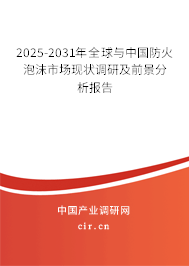 2025-2031年全球与中国防火泡沫市场现状调研及前景分析报告

中国产业调研网

cir.cn